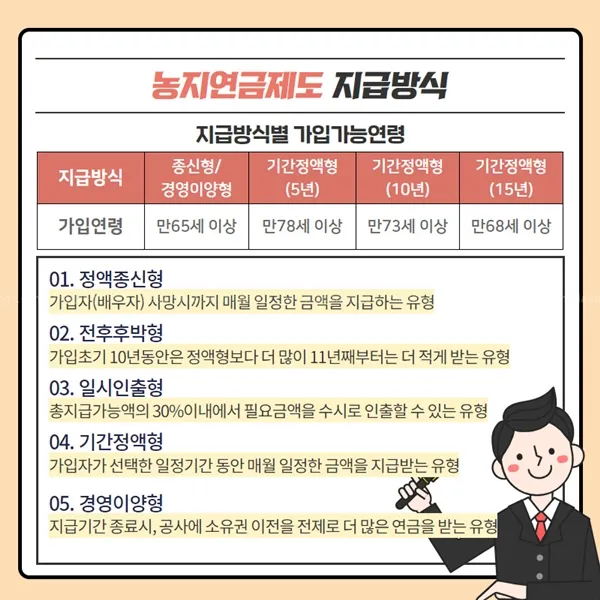 농지연금제도 지급방식

지급방식별 가입가능연령

| 지급방식 | 종신형/ 경영이양형 | 기간정액형 (5년) | 기간정액형 (10년) | 기간정액형 (15년) |
|---|---|---|---|---|
| 가입연령 | 만65세 이상 | 만78세 이상 | 만73세 이상 | 만68세 이상 |

01. 정액종신형
가입자(배우자) 사망시까지 매월 일정한 금액을 지급하는 유형

02. 전후후박형
가입초기 10년동안은 정액형보다 더 많이 11년째부터는 더 적게 받는 유형

03. 일시인출형
총지급가능액의 30%이내에서 필요금액을 수시로 인출할 수 있는 유형

04. 기간정액형
가입자가 선택한 일정기간 동안 매월 일정한 금액을 지급받는 유형

05. 경영이양형
지급기간 종료시, 공사에 소유권 이전을 전제로 더 많은 연금을 받는 유형